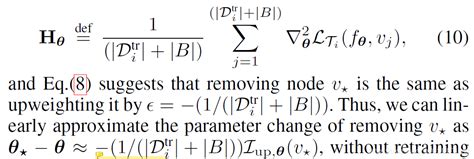 $$\mathbf{H}_{\boldsymbol{\theta}} \stackrel{\text{def}}{=} \frac{1}{(|\mathcal{D}_i^{\text{tr}}| + |B|)} \sum_{j=1}^{(|\mathcal{D}_i^{\text{tr}}|+|B|)} \nabla^2_{\boldsymbol{\theta}} \mathcal{L}_{\mathcal{T}_i}(f_{\boldsymbol{\theta}}, v_j), \quad (10)$$

and Eq.(8) suggests that removing node $v_\star$ is the same as upweighting it by $\epsilon = -(1/(|\mathcal{D}_i^{\text{tr}}| + |B|))$. Thus, we can linearly approximate the parameter change of removing $v_\star$ as $\boldsymbol{\theta}_\star - \boldsymbol{\theta} \approx -(1/(|\mathcal{D}_i^{\text{tr}}| + |B|))\mathcal{I}_{\text{up},\boldsymbol{\theta}}(v_\star)$, without retraining